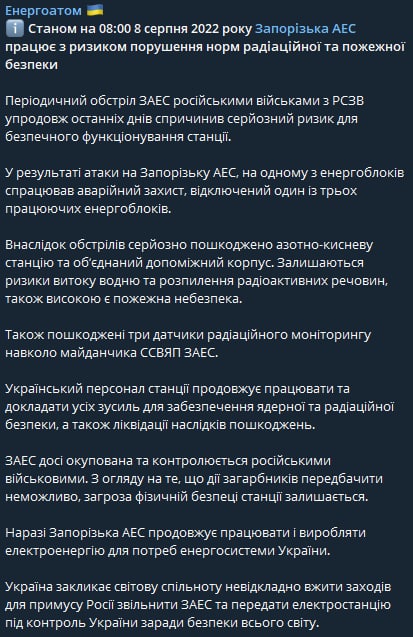 Енергоатом 🇺🇦
ℹ️ Станом на 08:00 8 серпня 2022 року Запорізька АЕС працює з ризиком порушення норм радіаційної та пожежної безпеки

Періодичний обстріл ЗАЕС російськими військами з РСЗВ упродовж останніх днів спричинив серйозний ризик для безпечного функціонування станції.

У результаті атаки на Запорізьку АЕС, на одному з енергоблоків спрацював аварійний захист, відключений один із трьох працюючих енергоблоків.

Внаслідок обстрілів серйозно пошкоджено азотно-кисневу станцію та об'єднаний допоміжний корпус. Залишаються ризики витоку водню та розпилення радіоактивних речовин, також високою є пожежна небезпека.

Також пошкоджені три датчики радіаційного моніторингу навколо майданчика ССВЯП ЗАЕС.

Український персонал станції продовжує працювати та докладати усіх зусиль для забезпечення ядерної та радіаційної безпеки, а також ліквідації наслідків пошкоджень.

ЗАЕС досі окупована та контролюється російськими військовими. З огляду на те, що дії загарбників передбачити неможливо, загроза фізичній безпеці станції залишається.

Наразі Запорізька АЕС продовжує працювати і виробляти електроенергію для потреб енергосистеми України.

Україна закликає світову спільноту невідкладно вжити заходів для примусу Росії звільнити ЗАЕС та передати електростанцію під контроль України заради безпеки всього світу.